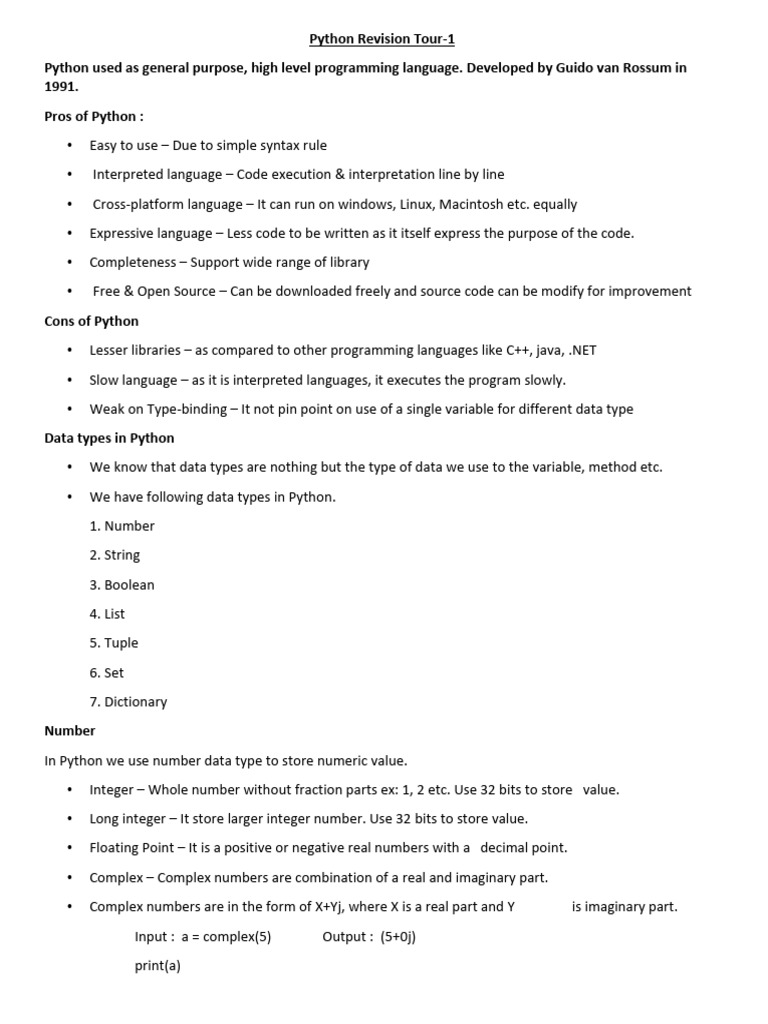 Python Revision Tour-1

Python used as general purpose, high level programming language. Developed by Guido van Rossum in 1991.

Pros of Python :

• Easy to use – Due to simple syntax rule

• Interpreted language – Code execution & interpretation line by line

• Cross-platform language – It can run on windows, Linux, Macintosh etc. equally

• Expressive language – Less code to be written as it itself express the purpose of the code.

• Completeness – Support wide range of library

• Free & Open Source – Can be downloaded freely and source code can be modify for improvement

Cons of Python

• Lesser libraries – as compared to other programming languages like C++, java, .NET

• Slow language – as it is interpreted languages, it executes the program slowly.

• Weak on Type-binding – It not pin point on use of a single variable for different data type

Data types in Python

• We know that data types are nothing but the type of data we use to the variable, method etc.

• We have following data types in Python.

1. Number

2. String

3. Boolean

4. List

5. Tuple

6. Set

7. Dictionary

Number

In Python we use number data type to store numeric value.

• Integer – Whole number without fraction parts ex: 1, 2 etc. Use 32 bits to store value.

• Long integer – It store larger integer number. Use 32 bits to store value.

• Floating Point – It is a positive or negative real numbers with a decimal point.

• Complex – Complex numbers are combination of a real and imaginary part.

• Complex numbers are in the form of X+Yj, where X is a real part and Y is imaginary part.

Input : a = complex(5) Output : (5+0j)

print(a)